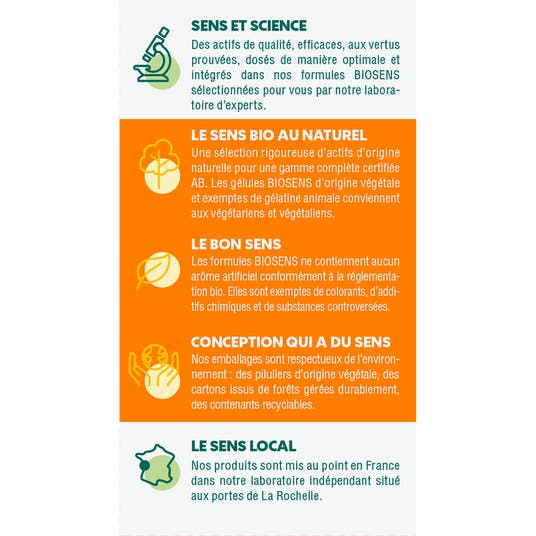 SENS ET SCIENCE
Des actifs de qualité, efficaces, aux vertus prouvées, dosés de manière optimale et intégrés dans nos formules BIOSENS sélectionnées pour vous par notre laboratoire d'experts.

LE SENS BIO AU NATUREL
Une sélection rigoureuse d'actifs d'origine naturelle pour une gamme complète certifiée AB. Les gélules BIOSENS d'origine végétale et exemptes de gélatine animale conviennent aux végétariens et végétaliens.

LE BON SENS
Les formules BIOSENS ne contiennent aucun arôme artificiel conformément à la réglementation bio. Elles sont exemptes de colorants, d'additifs chimiques et de substances controversées.

CONCEPTION QUI A DU SENS
Nos emballages sont respectueux de l'environnement : des piluliers d'origine végétale, des cartons issus de forêts gérées durablement, des contenants recyclables.

LE SENS LOCAL
Nos produits sont mis au point en France dans notre laboratoire indépendant situé aux portes de La Rochelle.